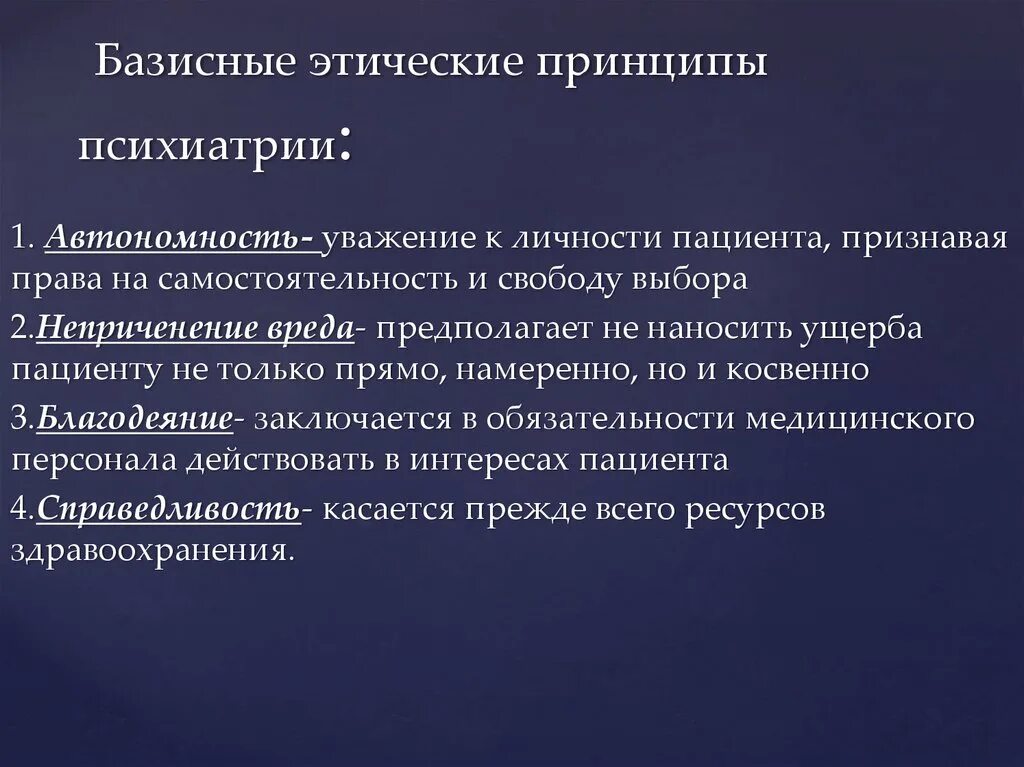 Базисные этические принципы психиатрии:

1. Автономность- уважение к личности пациента, признавая права на самостоятельность и свободу выбора

2.Непричинение вреда- предполагает не наносить ущерба пациенту не только прямо, намеренно, но и косвенно

3.Благодеяние- заключается в обязательности медицинского персонала действовать в интересах пациента

4.Справедливость- касается прежде всего ресурсов здравоохранения.